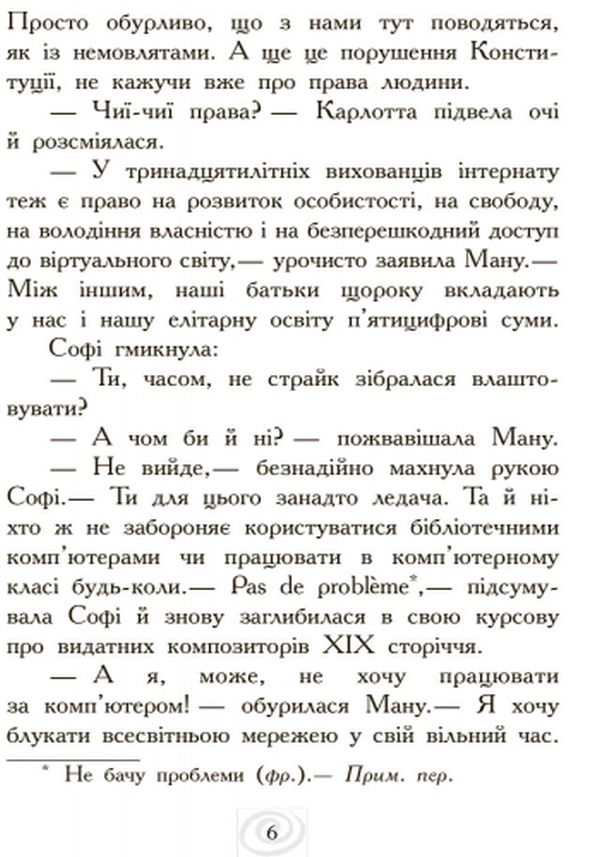 Просто обурливо, що з нами тут поводяться, як із немовлятами. А ще це порушення Конституції, не кажучи вже про права людини.

— Чиї-чиї права? — Карлотта підвела очі й розсміялася.

— У тринадцятилітніх вихованців інтернату теж є право на розвиток особистості, на свободу, на володіння власністю і на безперешкодний доступ до віртуального світу,— урочисто заявила Ману.— Між іншим, наші батьки щороку вкладають у нас і нашу елітарну освіту п'ятицифрові суми.

Софі гмикнула:

— Ти, часом, не страйк зібралася влаштовувати?

— А чом би й ні? — пожвавішала Ману.

— Не вийде,— безнадійно махнула рукою Софі.— Ти для цього занадто ледача. Та й ніхто ж не забороняє користуватися бібліотечними комп'ютерами чи працювати в комп'ютерному класі будь-коли.— Pas de problème*,— підсумувала Софі й знову заглибилася в свою курсову про видатних композиторів XIX сторіччя.

— А я, може, не хочу працювати за комп'ютером! — обурилася Ману.— Я хочу блукати всесвітньою мережею у свій вільний час.

* Не бачу проблеми (фр.).— Прим. пер.

6